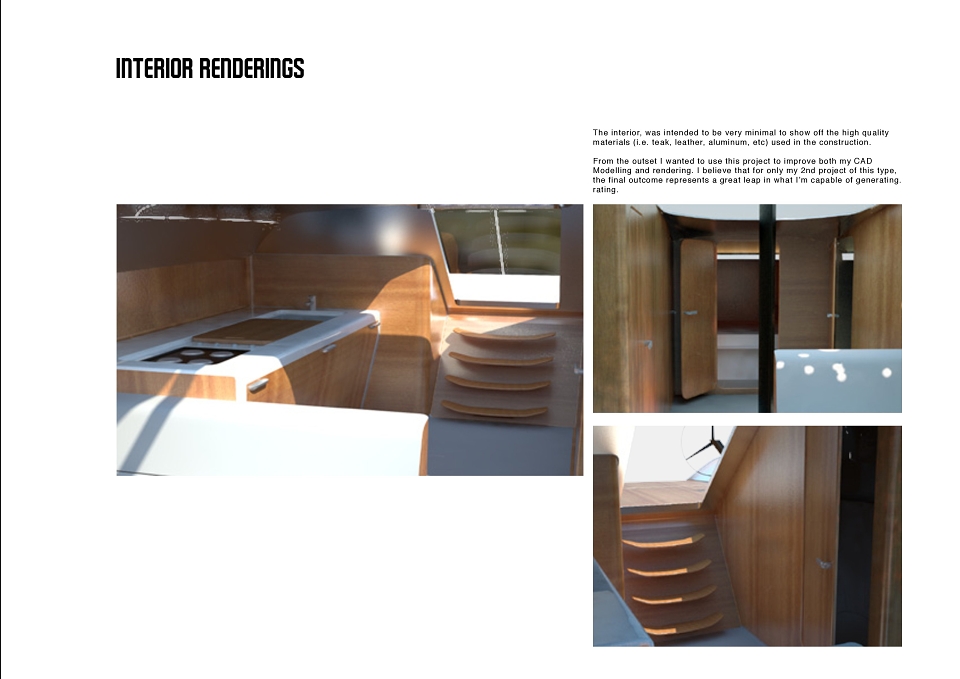 INTERIOR RENDERINGS

The interior, was intended to be very minimal to show off the high quality materials (i.e. teak, leather, aluminum, etc) used in the construction.

From the outset I wanted to use this project to improve both my CAD Modelling and rendering. I believe that for only my 2nd project of this type, the final outcome represents a great leap in what I'm capable of generating. rating.